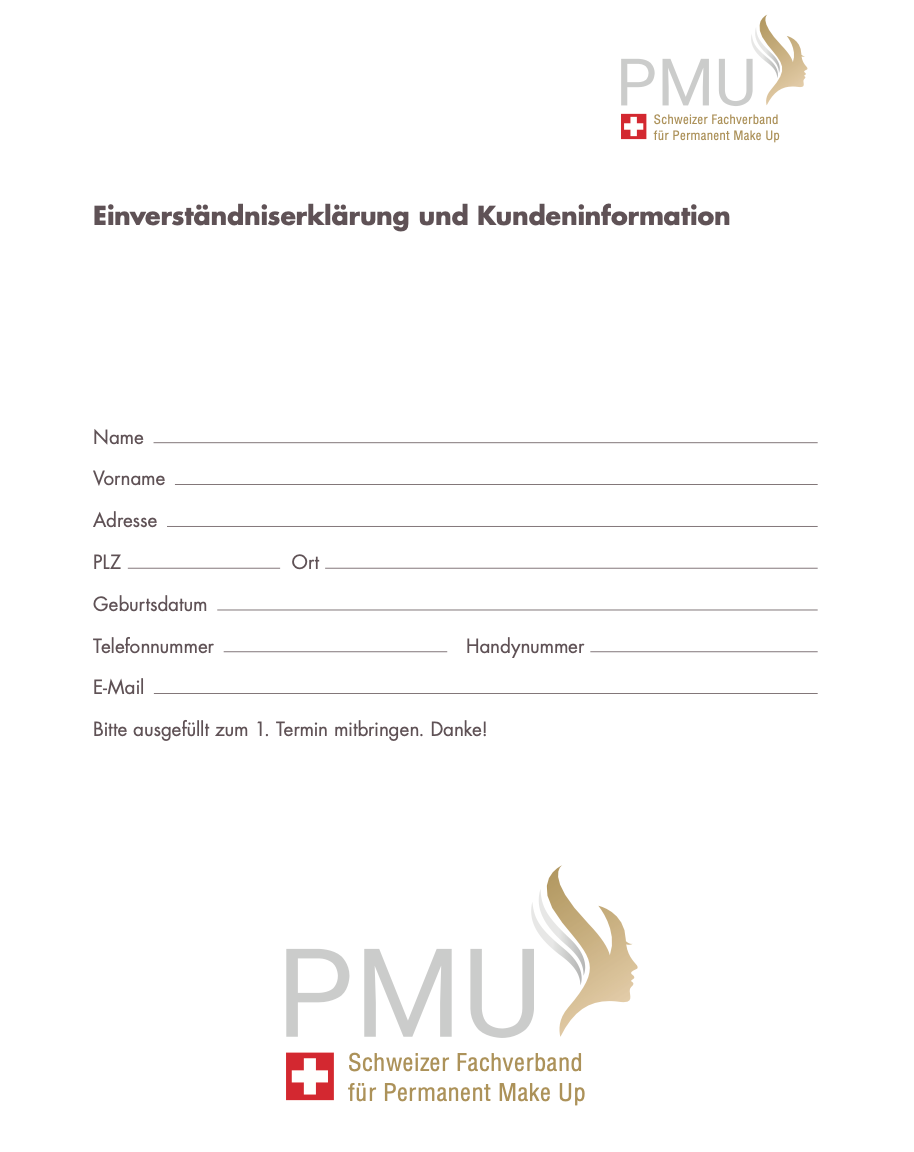 PMU
Schweizer Fachverband
für Permanent Make Up

Einverständniserklärung und Kundeninformation

Name

Vorname

Adresse

PLZ Ort

Geburtsdatum

Telefonnummer Handynummer

E-Mail

Bitte ausgefüllt zum 1. Termin mitbringen. Danke!

PMU
Schweizer Fachverband
für Permanent Make Up